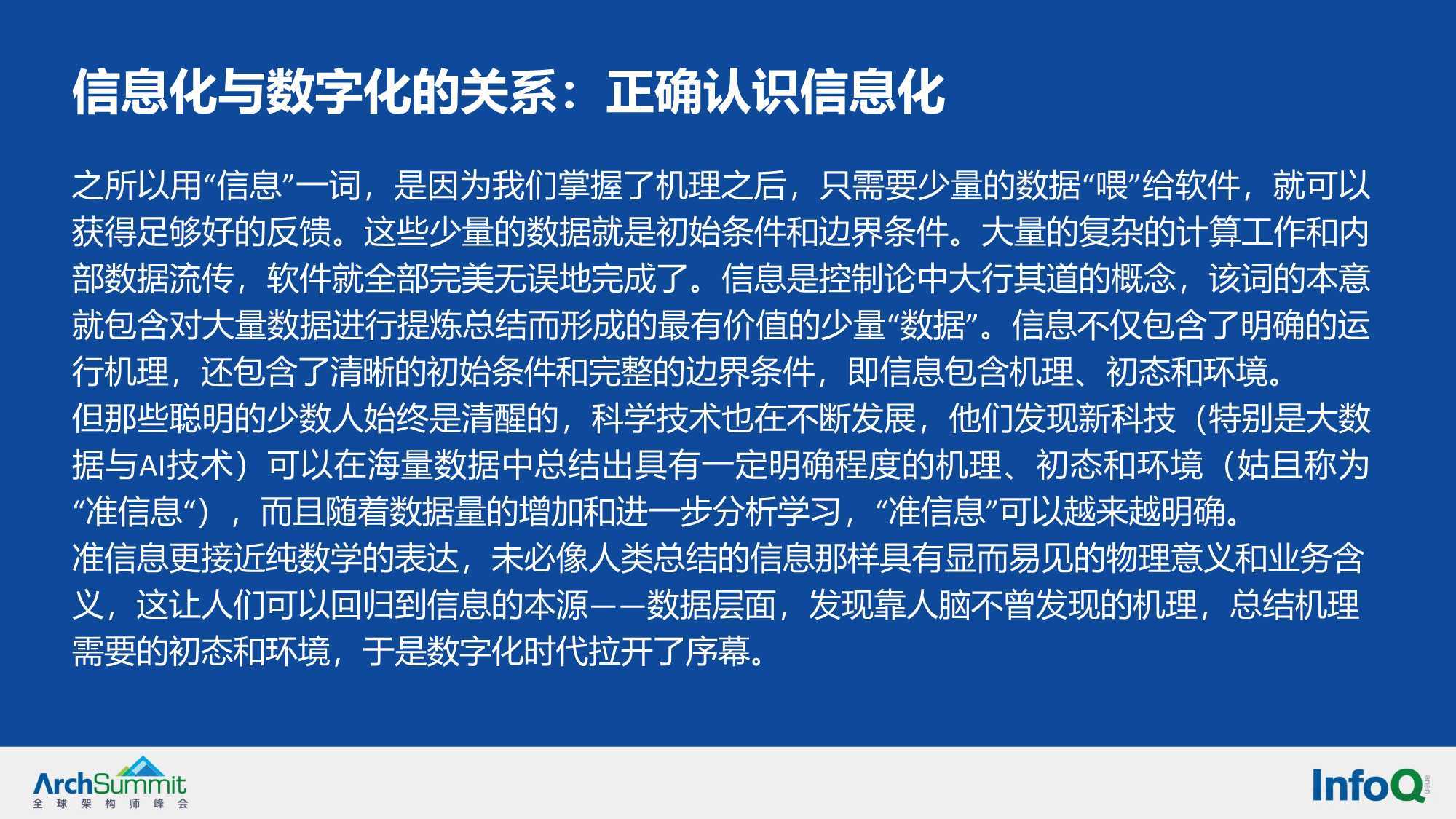 信息化与数字化的关系：正确认识信息化

之所以用“信息”一词，是因为我们掌握了机理之后，只需要少量的数据“喂”给软件，就可以获得足够好的反馈。这些少量的数据就是初始条件和边界条件。大量的复杂的计算工作和内部数据流传，软件就全部完美无误地完成了。信息是控制论中大行其道的概念，该词的本意就包含对大量数据进行提炼总结而形成的最有价值的少量“数据”。信息不仅包含了明确的运行机理，还包含了清晰的初始条件和完整的边界条件，即信息包含机理、初态和环境。
但那些聪明的少数人始终是清醒的，科学技术也在不断发展，他们发现新科技（特别是大数据与AI技术）可以在海量数据中总结出具有一定明确程度的机理、初态和环境（姑且称为“准信息“），而且随着数据量的增加和进一步分析学习，“准信息”可以越来越明确。
准信息更接近纯数学的表达，未必像人类总结的信息那样具有显而易见的物理意义和业务含义，这让人们可以回归到信息的本源——数据层面，发现靠人脑不曾发现的机理，总结机理需要的初态和环境，于是数字化时代拉开了序幕。

ArchSummit
全球架构师峰会

InfoQ